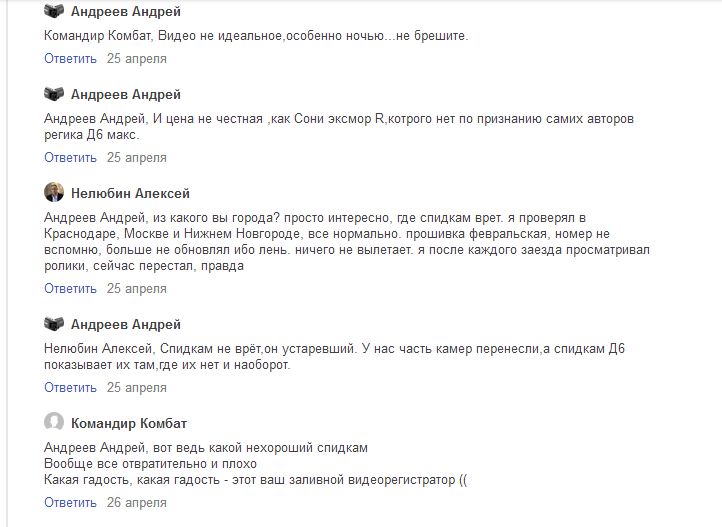 Андреев Андрей

Командир Комбат, Видео не идеальное,особенно ночью...не брешите.

Ответить 25 апреля

Андреев Андрей

Андреев Андрей, И цена не честная ,как Сони эксмор R,котрого нет по признанию самих авторов регика Д6 макс.

Ответить 25 апреля

Нелюбин Алексей

Андреев Андрей, из какого вы города? просто интересно, где спидкам врет. я проверял в Краснодаре, Москве и Нижнем Новгороде, все нормально. прошивка февральская, номер не вспомню, больше не обновлял ибо лень. ничего не вылетает. я после каждого заезда просматривал ролики, сейчас перестал, правда

Ответить 25 апреля

Андреев Андрей

Нелюбин Алексей, Спидкам не врёт,он устаревший. У нас часть камер перенесли,а спидкам Д6 показывает их там,где их нет и наоборот.

Ответить 25 апреля

Командир Комбат

Андреев Андрей, вот ведь какой нехороший спидкам
Вообще все отвратительно и плохо
Какая гадость, какая гадость - этот ваш заливной видеорегистратор ((

Ответить 26 апреля